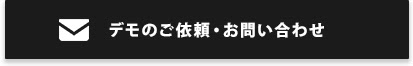 デモのご依頼・お問い合わせ